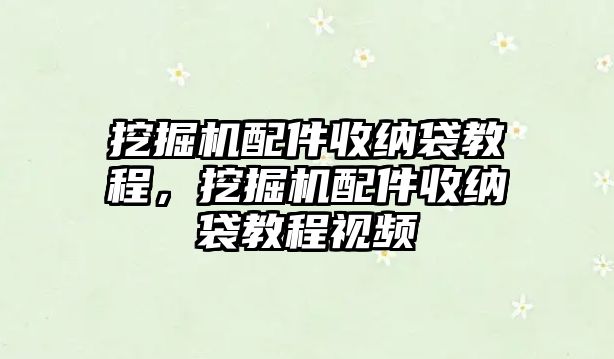 挖掘机配件收纳袋教程，挖掘机配件收纳袋教程视频